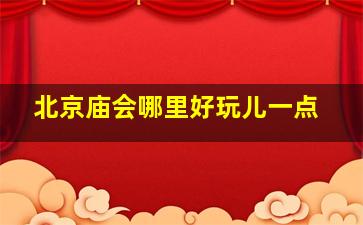 北京庙会哪里好玩儿一点